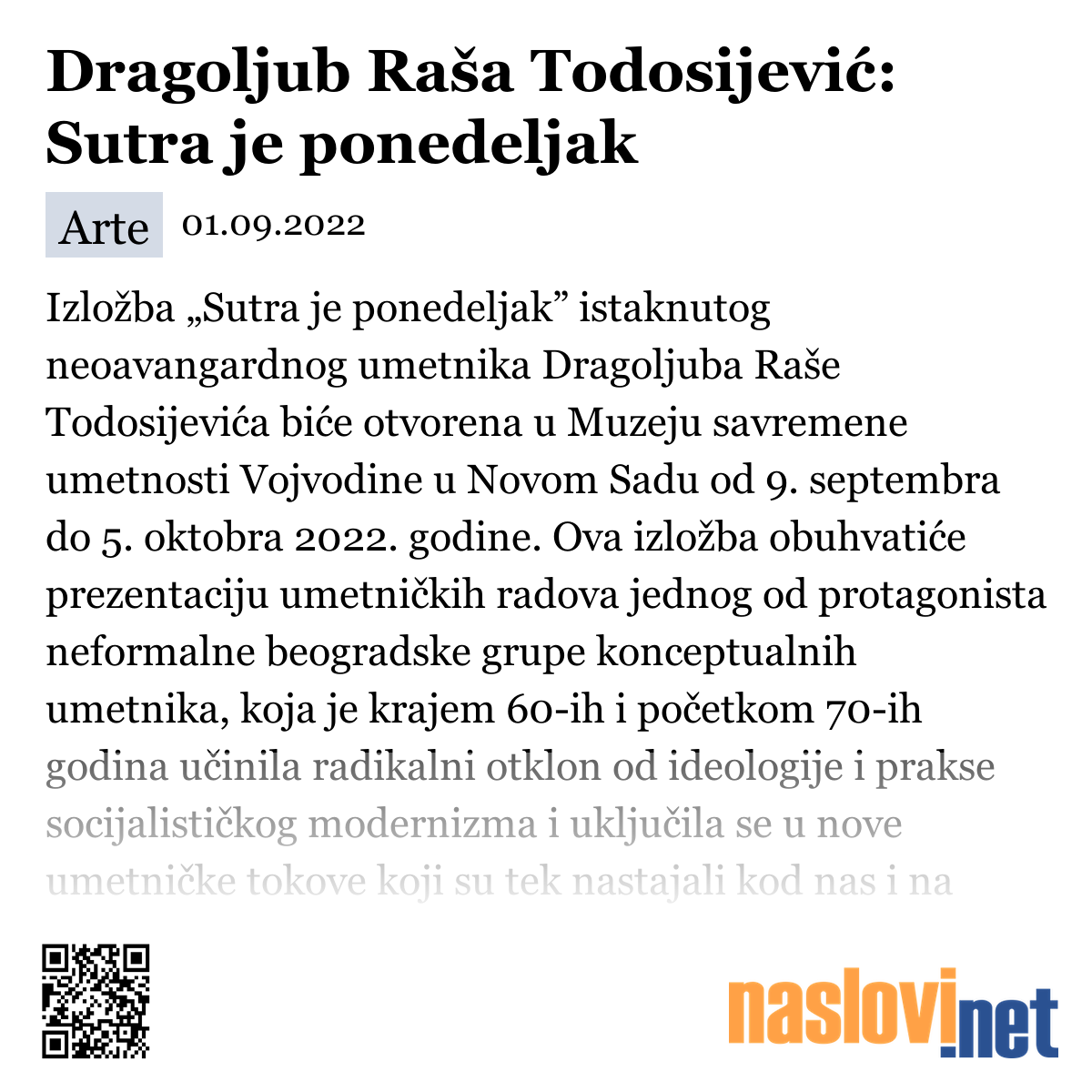 Dragoljub Raša Todosijević: Sutra je ponedeljak

Arte 01.09.2022

Izložba „Sutra je ponedeljak” istaknutog neoavangardnog umetnika Dragoljuba Raše Todosijevića biće otvorena u Muzeju savremene umetnosti Vojvodine u Novom Sadu od 9. septembra do 5. oktobra 2022. godine. Ova izložba obuhvatiće prezentaciju umetničkih radova jednog od protagonista neformalne beogradske grupe konceptualnih umetnika, koja je krajem 60-ih i početkom 70-ih godina učinila radikalni otklon od ideologije i prakse socijalističkog modernizma i uključila se u nove umetničke tokove koji su tek nastajali kod nas i na

naslovi.net